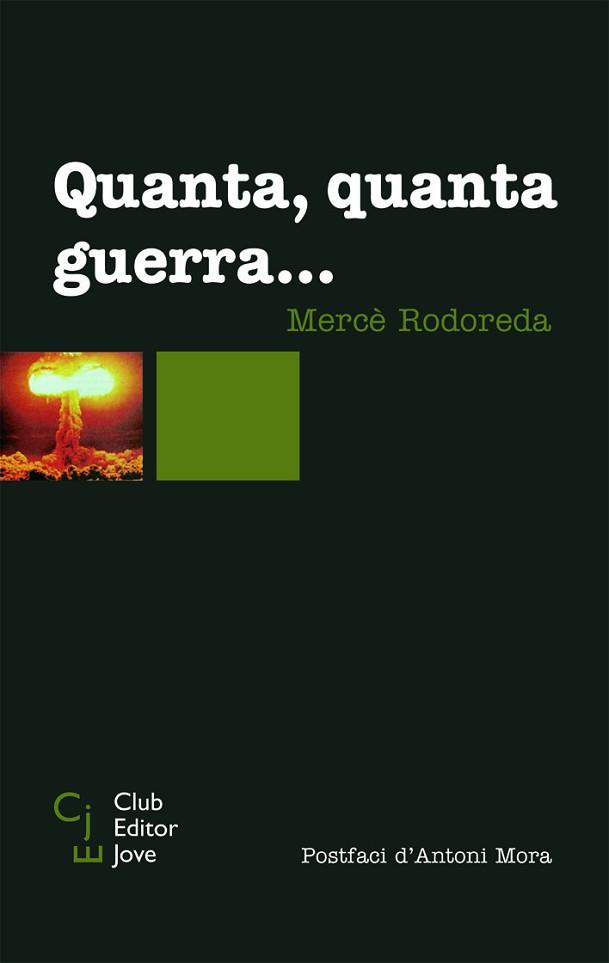 Quanta, quanta guerra...

Mercè Rodoreda

CjE

Club Editor Jove

Postfaci d'Antoni Mora